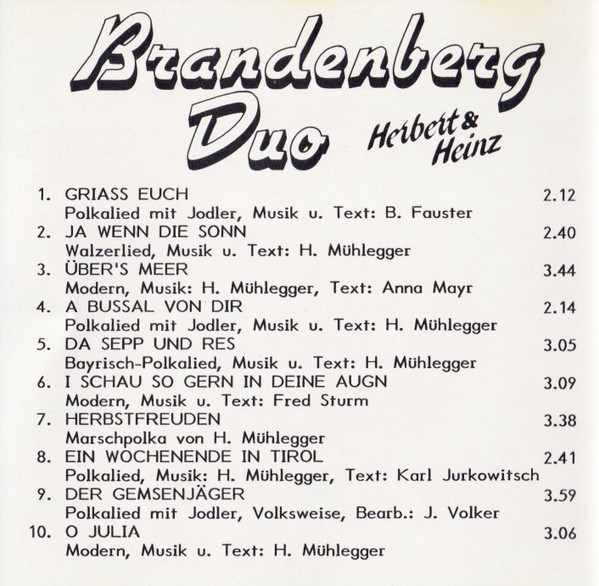 Brandenberg Duo Herbert & Heinz

1. GRIASS EUCH 2.12
Polkalied mit Jodler, Musik u. Text: B. Fauster
2. JA WENN DIE SONN 2.40
Walzerlied, Musik u. Text: H. Mühlegger
3. ÜBER'S MEER 3.44
Modern, Musik: H. Mühlegger, Text: Anna Mayr
4. A BUSSAL VON DIR 2.14
Polkalied mit Jodler, Musik u. Text: H. Mühlegger
5. DA SEPP UND RES 3.05
Bayrisch-Polkalied, Musik u. Text: H. Mühlegger
6. I SCHAU SO GERN IN DEINE AUGN 3.09
Modern, Musik u. Text: Fred Sturm
7. HERBSTFREUDEN 3.38
Marschpolka von H. Mühlegger
8. EIN WOCHENENDE IN TIROL 2.41
Polkalied, Musik: H. Mühlegger, Text: Karl Jurkowitsch
9. DER GEMSENJÄGER 3.59
Polkalied mit Jodler, Volksweise, Bearb.: J. Volker
10. O JULIA 3.06
Modern, Musik u. Text: H. Mühlegger